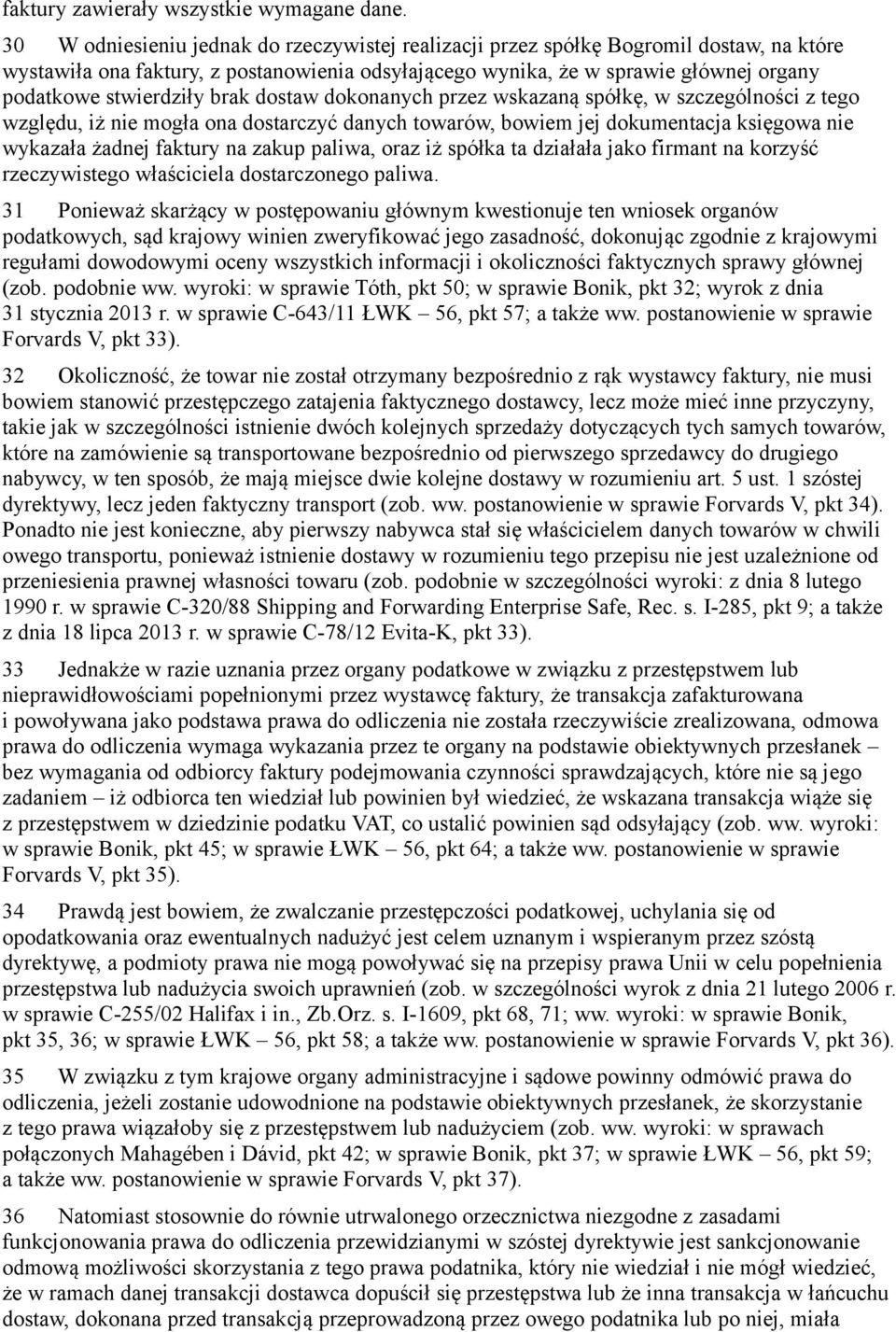 faktury zawierały wszystkie wymagane dane.

30 W odniesieniu jednak do rzeczywistej realizacji przez spółkę Bogromil dostaw, na które wystawiła ona faktury, z postanowienia odsyłającego wynika, że w sprawie głównej organy podatkowe stwierdziły brak dostaw dokonanych przez wskazaną spółkę, w szczególności z tego względu, iż nie mogła ona dostarczyć danych towarów, bowiem jej dokumentacja księgowa nie wykazała żadnej faktury na zakup paliwa, oraz iż spółka ta działała jako firmant na korzyść rzeczywistego właściciela dostarczonego paliwa.

31 Ponieważ skarżący w postępowaniu głównym kwestionuje ten wniosek organów podatkowych, sąd krajowy winien zweryfikować jego zasadność, dokonując zgodnie z krajowymi regułami dowodowymi oceny wszystkich informacji i okoliczności faktycznych sprawy głównej (zob. podobnie ww. wyroki: w sprawie Tóth, pkt 50; w sprawie Bonik, pkt 32; wyrok z dnia 31 stycznia 2013 r. w sprawie C-643/11 ŁWK – 56, pkt 57; a także ww. postanowienie w sprawie Forvards V, pkt 33).

32 Okoliczność, że towar nie został otrzymany bezpośrednio z rąk wystawcy faktury, nie musi bowiem stanowić przestępczego zatajenia faktycznego dostawcy, lecz może mieć inne przyczyny, takie jak w szczególności istnienie dwóch kolejnych sprzedaży dotyczących tych samych towarów, które na zamówienie są transportowane bezpośrednio od pierwszego sprzedawcy do drugiego nabywcy, w ten sposób, że mają miejsce dwie kolejne dostawy w rozumieniu art. 5 ust. 1 szóstej dyrektywy, lecz jeden faktyczny transport (zob. ww. postanowienie w sprawie Forvards V, pkt 34). Ponadto nie jest konieczne, aby pierwszy nabywca stał się właścicielem danych towarów w chwili owego transportu, ponieważ istnienie dostawy w rozumieniu tego przepisu nie jest uzależnione od przeniesienia prawnej własności towaru (zob. podobnie w szczególności wyroki: z dnia 8 lutego 1990 r. w sprawie C-320/88 Shipping and Forwarding Enterprise Safe, Rec. s. I-285, pkt 9; a także z dnia 18 lipca 2013 r. w sprawie C-78/12 Evita-K, pkt 33).

33 Jednakże w razie uznania przez organy podatkowe w związku z przestępstwem lub nieprawidłowościami popełnionymi przez wystawcę faktury, że transakcja zafakturowana i powoływana jako podstawa prawa do odliczenia nie została rzeczywiście zrealizowana, odmowa prawa do odliczenia wymaga wykazania przez te organy na podstawie obiektywnych przesłanek – bez wymagania od odbiorcy faktury podejmowania czynności sprawdzających, które nie są jego zadaniem – iż odbiorca ten wiedział lub powinien był wiedzieć, że wskazana transakcja wiąże się z przestępstwem w dziedzinie podatku VAT, co ustalić powinien sąd odsyłający (zob. ww. wyroki: w sprawie Bonik, pkt 45; w sprawie ŁWK – 56, pkt 64; a także ww. postanowienie w sprawie Forvards V, pkt 35).

34 Prawdą jest bowiem, że zwalczanie przestępczości podatkowej, uchylania się od opodatkowania oraz ewentualnych nadużyć jest celem uznanym i wspieranym przez szóstą dyrektywę, a podmioty prawa nie mogą powoływać się na przepisy prawa Unii w celu popełnienia przestępstwa lub nadużycia swoich uprawnień (zob. w szczególności wyrok z dnia 21 lutego 2006 r. w sprawie C-255/02 Halifax i in., Zb.Orz. s. I-1609, pkt 68, 71; ww. wyroki: w sprawie Bonik, pkt 35, 36; w sprawie ŁWK – 56, pkt 58; a także ww. postanowienie w sprawie Forvards V, pkt 36).

35 W związku z tym krajowe organy administracyjne i sądowe powinny odmówić prawa do odliczenia, jeżeli zostanie udowodnione na podstawie obiektywnych przesłanek, że skorzystanie z tego prawa wiązałoby się z przestępstwem lub nadużyciem (zob. ww. wyroki: w sprawach połączonych Mahagében i Dávid, pkt 42; w sprawie Bonik, pkt 37; w sprawie ŁWK – 56, pkt 59; a także ww. postanowienie w sprawie Forvards V, pkt 37).

36 Natomiast stosownie do równie utrwalonego orzecznictwa niezgodne z zasadami funkcjonowania prawa do odliczenia przewidzianymi w szóstej dyrektywie jest sankcjonowanie odmową możliwości skorzystania z tego prawa podatnika, który nie wiedział i nie mógł wiedzieć, że w ramach danej transakcji dostawca dopuścił się przestępstwa lub że inna transakcja w łańcuchu dostaw, dokonana przed transakcją przeprowadzoną przez owego podatnika lub po niej, miała